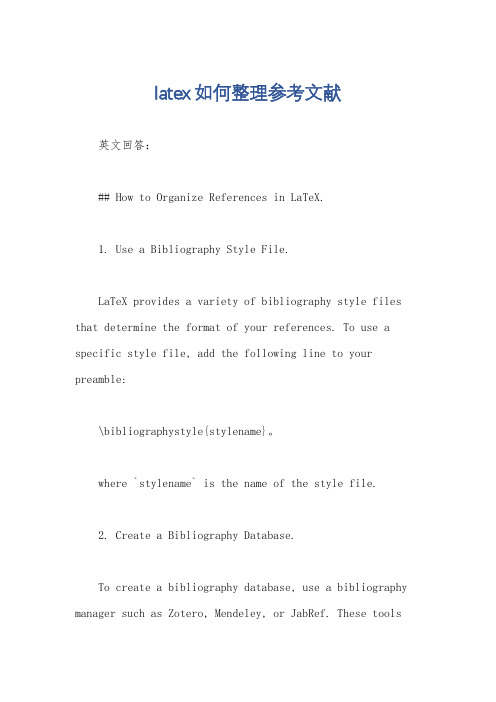 latex如何整理参考文献

英文回答：

## How to Organize References in LaTeX.

1. Use a Bibliography Style File.

LaTeX provides a variety of bibliography style files that determine the format of your references. To use a specific style file, add the following line to your preamble:

\bibliographystyle{stylename}。

where `stylename` is the name of the style file.

2. Create a Bibliography Database.

To create a bibliography database, use a bibliography manager such as Zotero, Mendeley, or JabRef. These tools